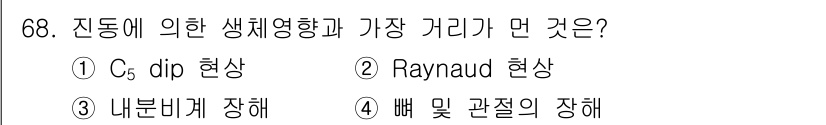 68. 진동에 의한 생체영향과 가장 거리가 먼 것은?

① $C_5$ dip 현상
② Raynaud 현상
③ 내분비계 장해
④ 뼈 및 관절의 장해